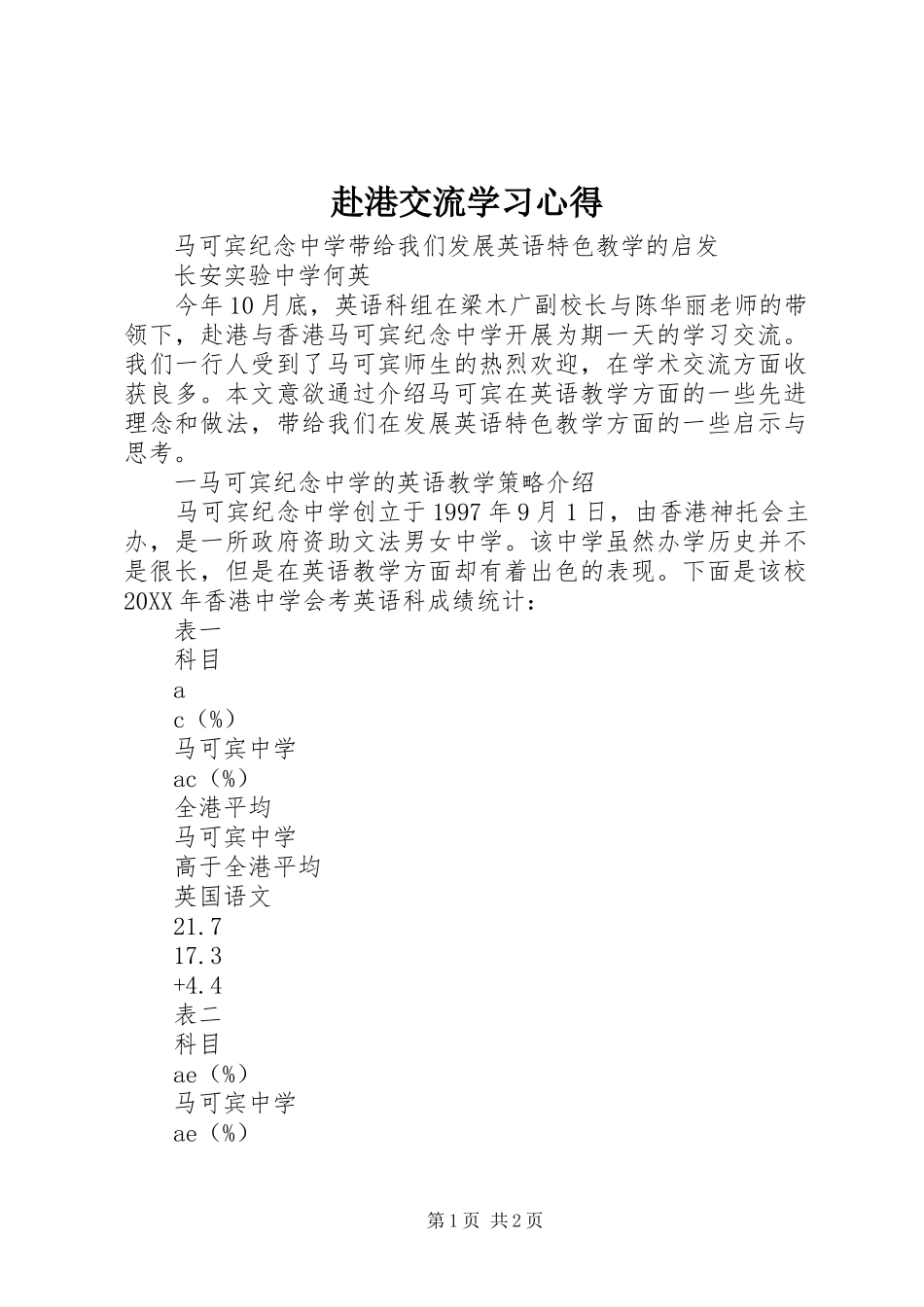 赴港交流学习心得

马可宾纪念中学带给我们发展英语特色教学的启发

长安实验中学何英

今年10月底，英语科组在梁木广副校长与陈华丽老师的带领下，赴港与香港马可宾纪念中学开展为期一天的学习交流。我们一行人受到了马可宾师生的热烈欢迎，在学术交流方面收获良多。本文意欲通过介绍马可宾在英语教学方面的一些先进理念和做法，带给我们在发展英语特色教学方面的一些启示与思考。

一马可宾纪念中学的英语教学策略介绍

马可宾纪念中学创立于1997年9月1日，由香港神托会主办，是一所政府资助文法男女中学。该中学虽然办学历史并不是很长，但是在英语教学方面却有着出色的表现。下面是该校20XX年香港中学会考英语科成绩统计：

表一

科目

a

c（%）

马可宾中学

ac（%）

全港平均

马可宾中学

高于全港平均

英国语文

21.7

17.3

+4.4

表二

科目

ae（%）

马可宾中学

ae（%）

第1页 共2页